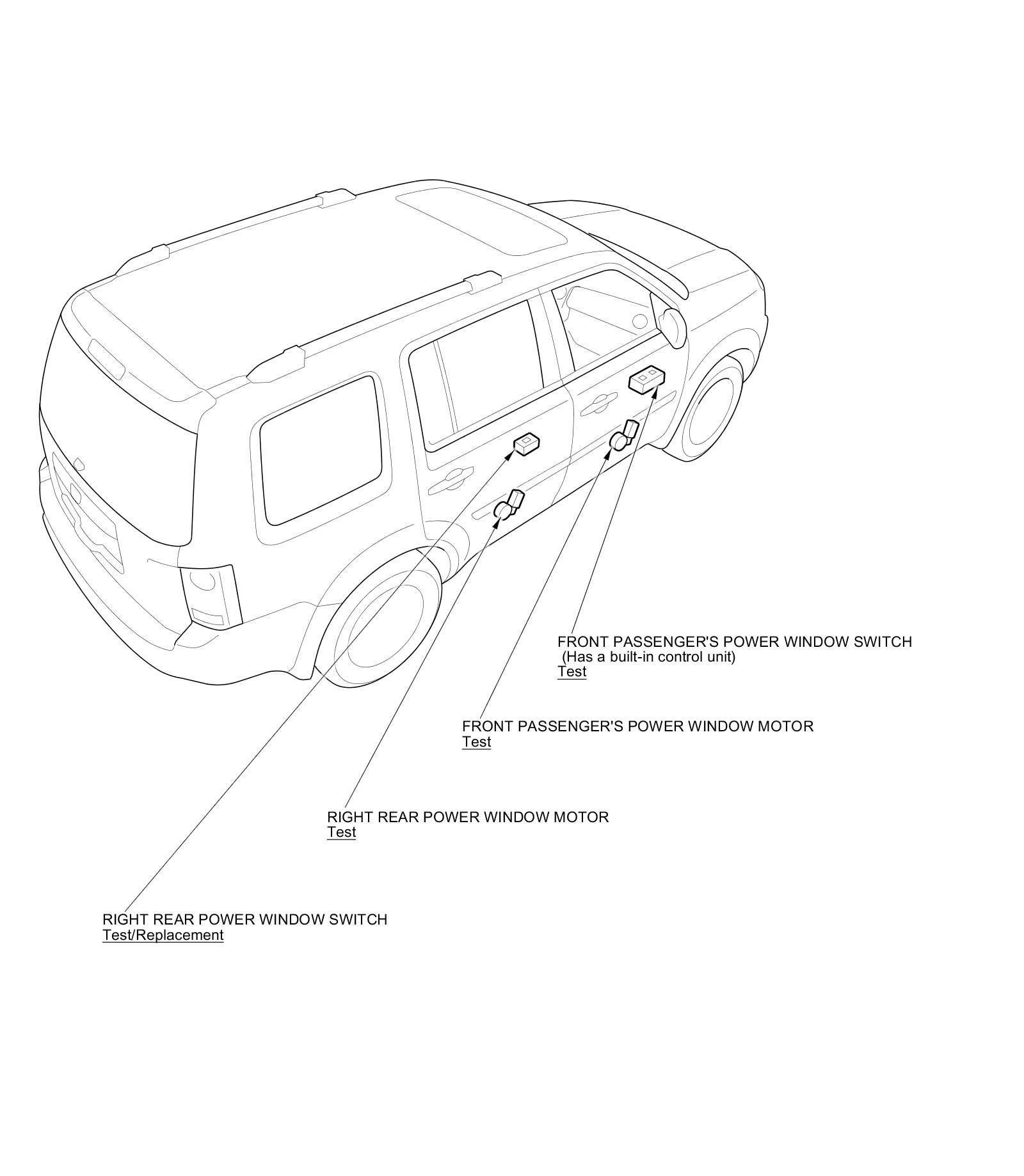 FRONT PASSENGER'S POWER WINDOW SWITCH
(Has a built-in control unit)
Test

FRONT PASSENGER'S POWER WINDOW MOTOR
Test

RIGHT REAR POWER WINDOW MOTOR
Test

RIGHT REAR POWER WINDOW SWITCH
Test/Replacement